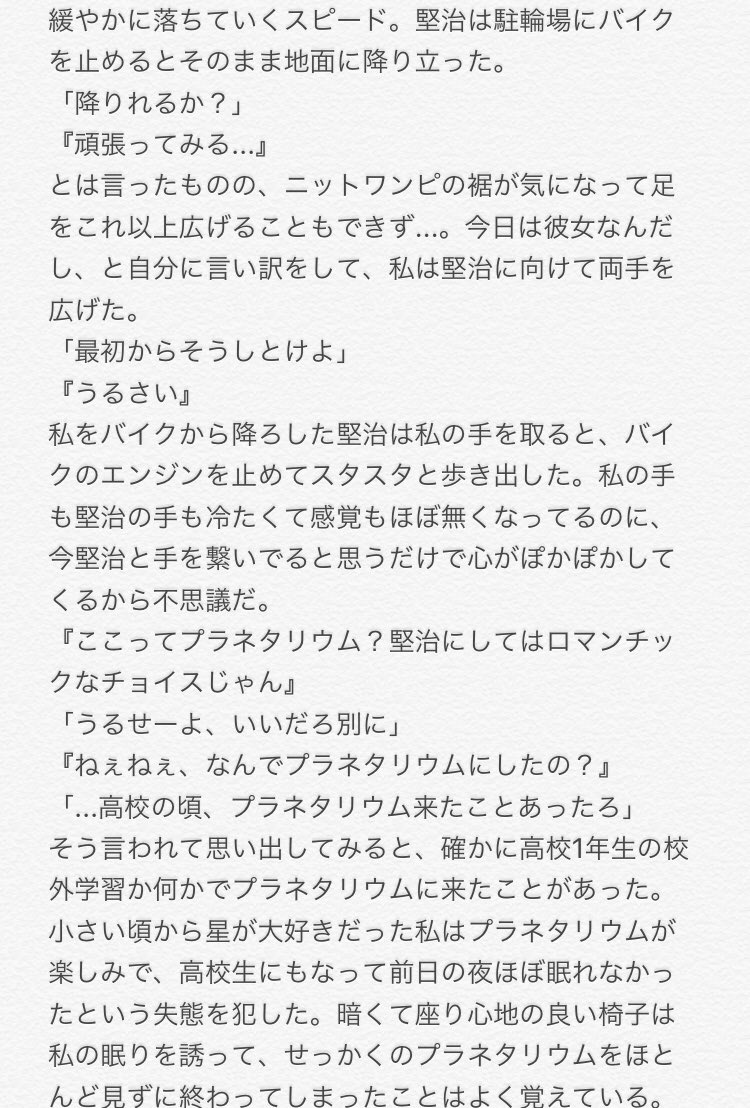 緩やかに落ちていくスピード。堅治は駐輪場にバイクを止めるとそのまま地面に降り立った。
「降りれるか？」
『頑張ってみる…』
とは言ったものの、ニットワンピの裾が気になって足をこれ以上広げることもできず…。今日は彼女なんだし、と自分に言い訳をして、私は堅治に向けて両手を広げた。
「最初からそうしとけよ」
『うるさい』
私をバイクから降ろした堅治は私の手を取ると、バイクのエンジンを止めてスタスタと歩き出した。私の手も堅治の手も冷たくて感覚もほぼ無くなってるのに、今堅治と手を繋いでると思うだけで心がぽかぽかしてくるから不思議だ。
『ここってプラネタリウム？堅治にしてはロマンチックなチョイスじゃん』
「うるせーよ、いいだろ別に」
『ねぇねぇ、なんでプラネタリウムにしたの？』
「…高校の頃、プラネタリウム来たことあったろ」
そう言われて思い出してみると、確かに高校1年生の校外学習か何かでプラネタリウムに来たことがあった。小さい頃から星が大好きだった私はプラネタリウムが楽しみで、高校生にもなって前日の夜ほぼ眠れなかったという失態を犯した。暗くて座り心地の良い椅子は私の眠りを誘って、せっかくのプラネタリウムをほとんど見ずに終わってしまったことはよく覚えている。